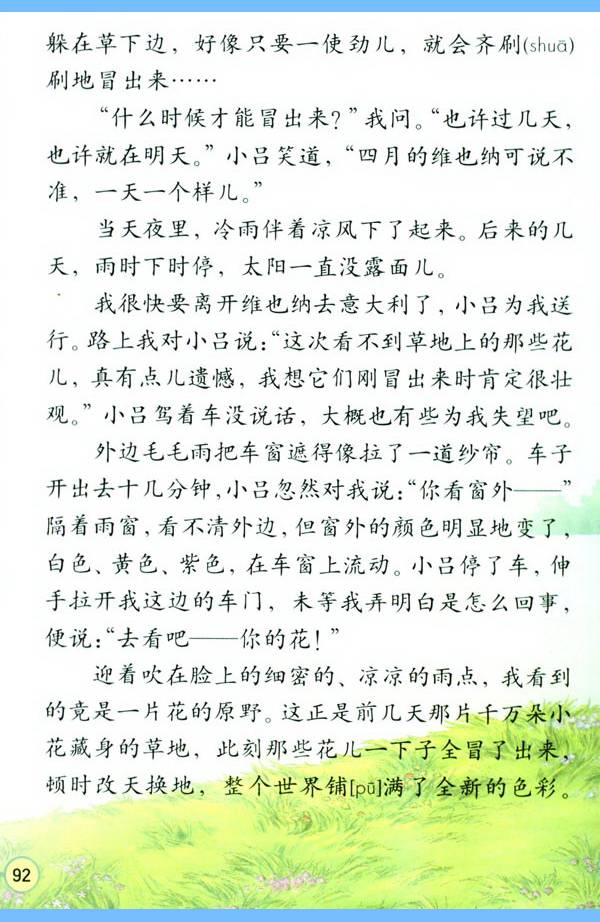 躲在草下边，好像只要一使劲儿，就会齐刷(shuā)刷地冒出来……

“什么时候才能冒出来？”我问。“也许过几天，也许就在明天。”小吕笑道，“四月的维也纳可说不准，一天一个样儿。”

当天夜里，冷雨伴着凉风下了起来。后来的几天，雨时下时停，太阳一直没露面儿。

我很快要离开维也纳去意大利了，小吕为我送行。路上我对小吕说：“这次看不到草地上的那些花儿，真有点儿遗憾，我想它们刚冒出来时肯定很壮观。”小吕驾着车没说话，大概也有些为我失望吧。

外边毛毛雨把车窗遮得像拉了一道纱帘。车子开出去十几分钟，小吕忽然对我说：“你看窗外——”隔着雨窗，看不清外边，但窗外的颜色明显地变了，白色、黄色、紫色，在车窗上流动。小吕停了车，伸手拉开我这边的车门，未等我弄明白是怎么回事，便说：“去看吧——你的花！”

迎着吹在脸上的细密的、凉凉的雨点，我看到的竟是一片花的原野。这正是前几天那片千万朵小花藏身的草地，此刻那些花儿一下子全冒了出来，顿时改天换地，整个世界铺[pū]满了全新的色彩。

92